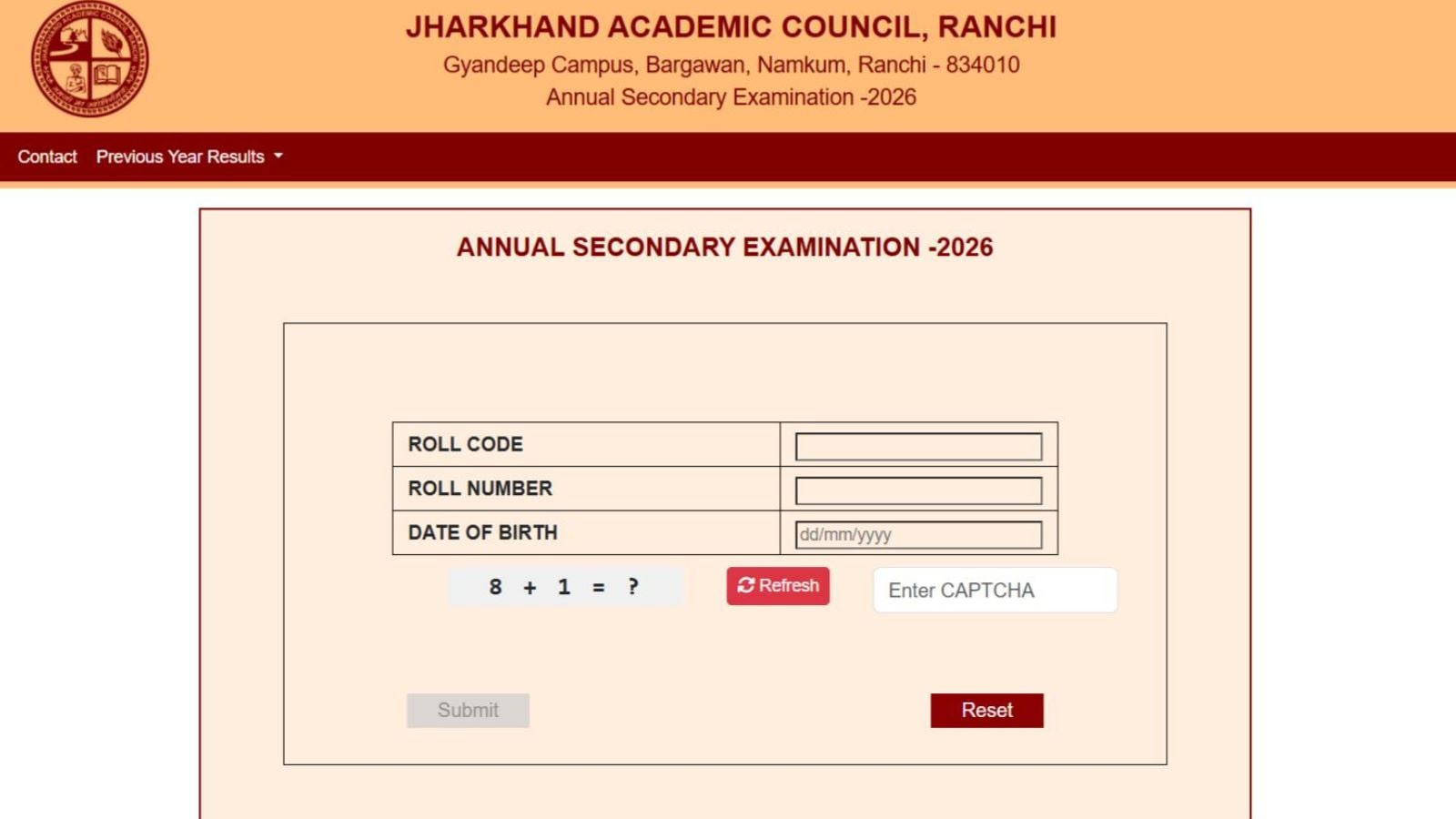 JHARKHAND ACADEMIC COUNCIL, RANCHI
Gyandeep Campus, Bargawan, Namkum, Ranchi - 834010
Annual Secondary Examination -2026

Contact Previous Year Results

ANNUAL SECONDARY EXAMINATION -2026

| ROLL CODE | |
|---|---|
| ROLL NUMBER | |
| DATE OF BIRTH | dd/mm/yyyy |

8 + 1 = ? Refresh Enter CAPTCHA

Submit Reset